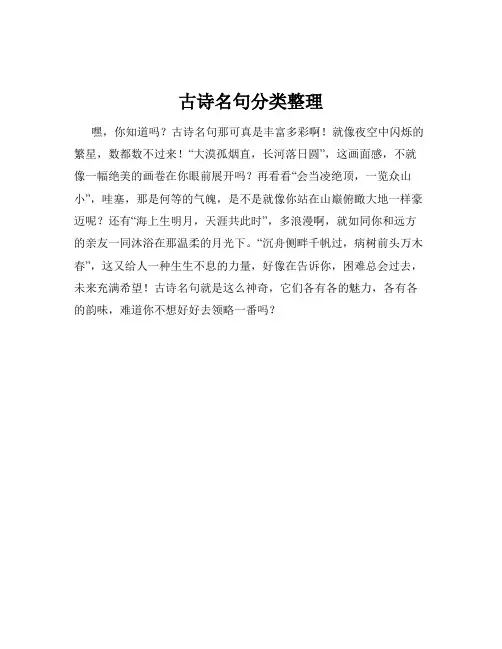 古诗名句分类整理

嘿，你知道吗？古诗名句那可真是丰富多彩啊！就像夜空中闪烁的繁星，数都数不过来！“大漠孤烟直，长河落日圆”，这画面感，不就像一幅绝美的画卷在你眼前展开吗？再看看“会当凌绝顶，一览众山小”，哇塞，那是何等的气魄，是不是就像你站在山巅俯瞰大地一样豪迈呢？还有“海上生明月，天涯共此时”，多浪漫啊，就如同你和远方的亲友一同沐浴在那温柔的月光下。“沉舟侧畔千帆过，病树前头万木春”，这又给人一种生生不息的力量，好像在告诉你，困难总会过去，未来充满希望！古诗名句就是这么神奇，它们各有各的魅力，各有各的韵味，难道你不想好好去领略一番吗？